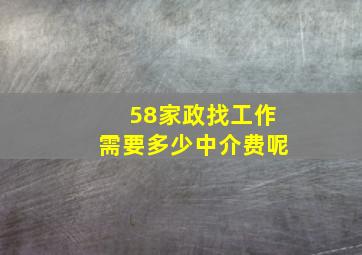 58家政找工作
需要多少中介费呢